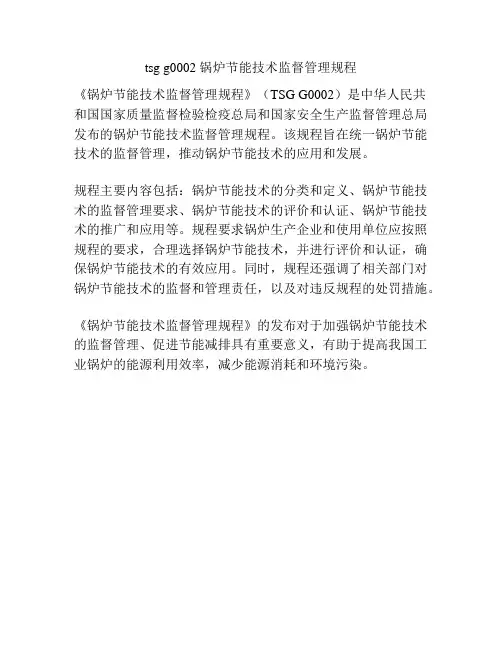 tsg g0002锅炉节能技术监督管理规程

《锅炉节能技术监督管理规程》（TSG G0002）是中华人民共和国国家质量监督检验检疫总局和国家安全生产监督管理总局发布的锅炉节能技术监督管理规程。该规程旨在统一锅炉节能技术的监督管理，推动锅炉节能技术的应用和发展。

规程主要内容包括：锅炉节能技术的分类和定义、锅炉节能技术的监督管理要求、锅炉节能技术的评价和认证、锅炉节能技术的推广和应用等。规程要求锅炉生产企业和使用单位应按照规程的要求，合理选择锅炉节能技术，并进行评价和认证，确保锅炉节能技术的有效应用。同时，规程还强调了相关部门对锅炉节能技术的监督和管理责任，以及对违反规程的处罚措施。

《锅炉节能技术监督管理规程》的发布对于加强锅炉节能技术的监督管理、促进节能减排具有重要意义，有助于提高我国工业锅炉的能源利用效率，减少能源消耗和环境污染。